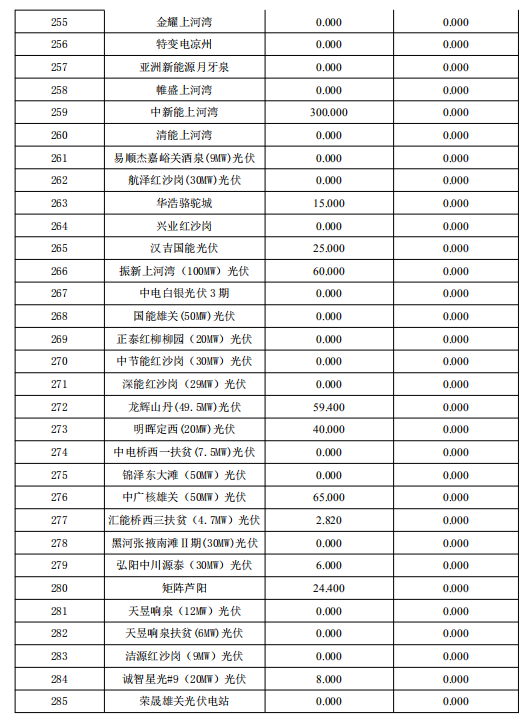 | 255 | 金耀上河湾 | 0.000 | 0.000 |
|---|---|---|---|
| 256 | 特变电凉州 | 0.000 | 0.000 |
| 257 | 亚洲新能源月牙泉 | 0.000 | 0.000 |
| 258 | 帷盛上河湾 | 0.000 | 0.000 |
| 259 | 中新能上河湾 | 300.000 | 0.000 |
| 260 | 清能上河湾 | 0.000 | 0.000 |
| 261 | 易顺杰嘉峪关酒泉(9MW)光伏 | 0.000 | 0.000 |
| 262 | 航泽红沙岗(30MW)光伏 | 0.000 | 0.000 |
| 263 | 华浩骆驼城 | 15.000 | 0.000 |
| 264 | 兴业红沙岗 | 0.000 | 0.000 |
| 265 | 汉吉国能光伏 | 25.000 | 0.000 |
| 266 | 振新上河湾（100MW）光伏 | 60.000 | 0.000 |
| 267 | 中电白银光伏 3 期 | 0.000 | 0.000 |
| 268 | 国能雄关(50MW)光伏 | 0.000 | 0.000 |
| 269 | 正泰红柳柳园（20MW）光伏 | 0.000 | 0.000 |
| 270 | 中节能红沙岗（30MW）光伏 | 0.000 | 0.000 |
| 271 | 深能红沙岗（29MW）光伏 | 0.000 | 0.000 |
| 272 | 龙辉山丹(49.5MW)光伏 | 59.400 | 0.000 |
| 273 | 明晖定西(20MW)光伏 | 40.000 | 0.000 |
| 274 | 中电桥西一扶贫(7.5MW)光伏 | 0.000 | 0.000 |
| 275 | 锦泽东大滩（50MW）光伏 | 0.000 | 0.000 |
| 276 | 中广核雄关（50MW）光伏 | 65.000 | 0.000 |
| 277 | 汇能桥西三扶贫（4.7MW）光伏 | 2.820 | 0.000 |
| 278 | 黑河张掖南滩Ⅱ期(30MW)光伏 | 0.000 | 0.000 |
| 279 | 弘阳中川源泰（30MW）光伏 | 6.000 | 0.000 |
| 280 | 矩阵芦阳 | 24.400 | 0.000 |
| 281 | 天昱响泉（12MW）光伏 | 0.000 | 0.000 |
| 282 | 天昱响泉扶贫(6MW)光伏 | 0.000 | 0.000 |
| 283 | 洁源红沙岗（9MW）光伏 | 0.000 | 0.000 |
| 284 | 诚智星光#9（20MW）光伏 | 8.000 | 0.000 |
| 285 | 荣晟雄关光伏电站 | 0.000 | 0.000 |